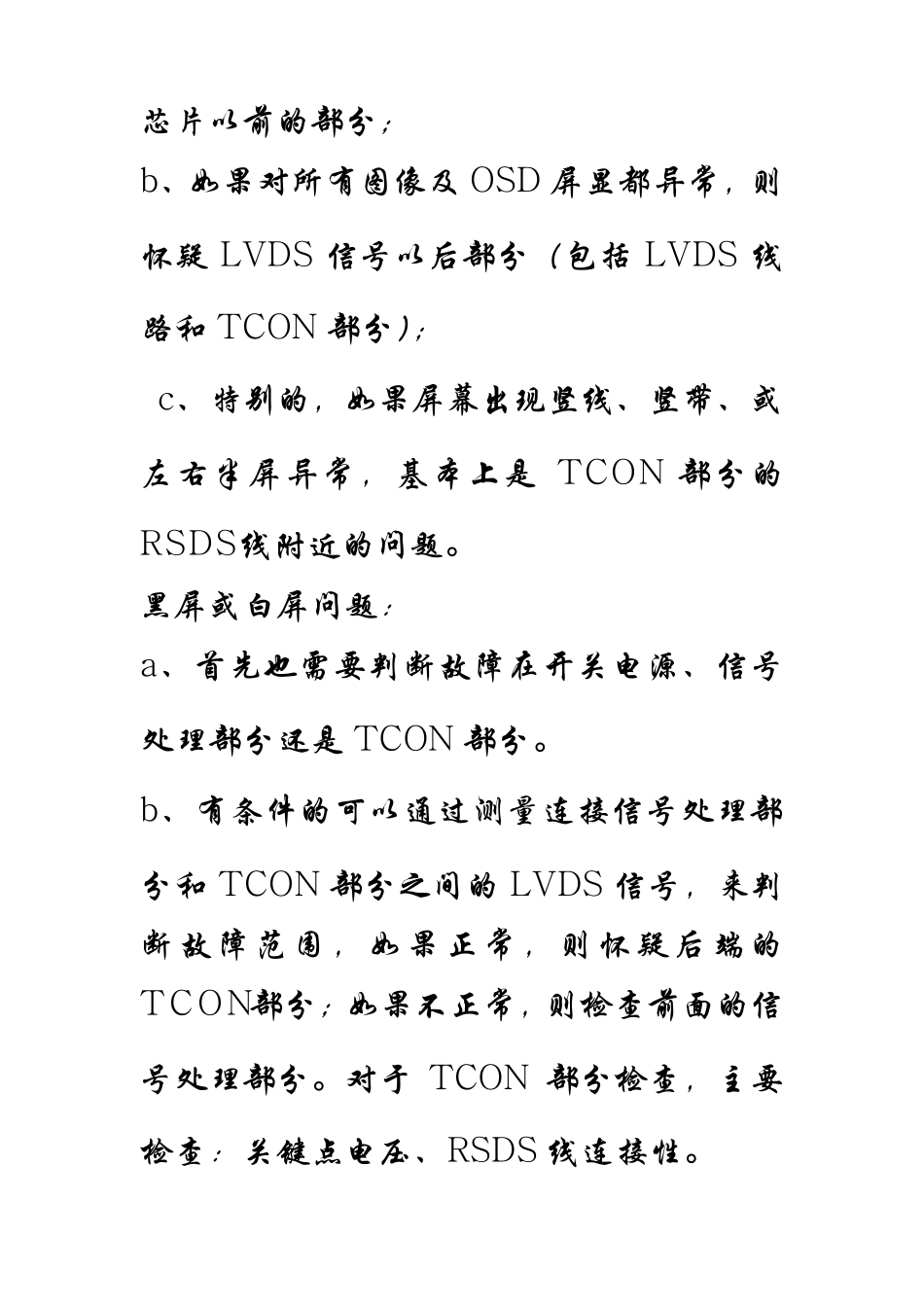 芯片以前的部分；

b、如果对所有图像及 OSD 屏显都异常，则怀疑 LVDS 信号以后部分（包括 LVDS 线路和 TCON 部分）；

c、特别的，如果屏幕出现竖线、竖带、或左右半屏异常，基本上是 TCON 部分的 RSDS线附近的问题。

黑屏或白屏问题：

a、首先也需要判断故障在开关电源、信号处理部分还是 TCON 部分。

b、有条件的可以通过测量连接信号处理部分和 TCON 部分之间的 LVDS 信号，来判断故障范围，如果正常，则怀疑后端的 TCON部分；如果不正常，则检查前面的信号处理部分。对于 TCON 部分检查，主要检查：关键点电压、RSDS 线连接性。